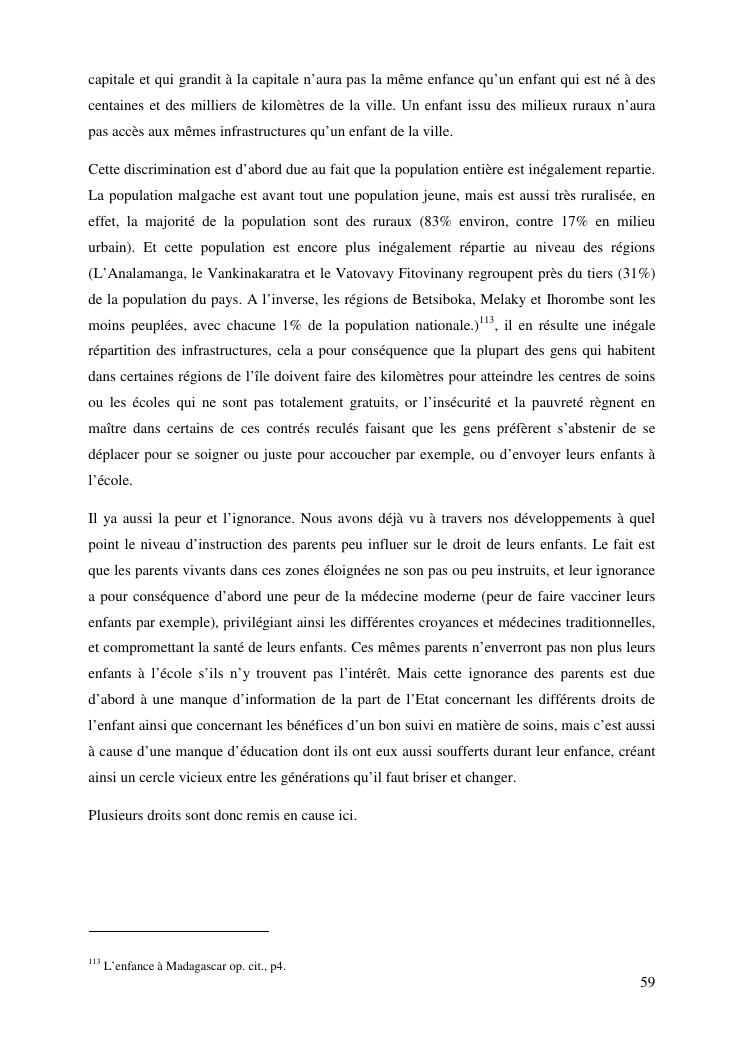 capitale et qui grandit à la capitale n'aura pas la même enfance qu'un enfant qui est né à des centaines et des milliers de kilomètres de la ville. Un enfant issu des milieux ruraux n'aura pas accès aux mêmes infrastructures qu'un enfant de la ville.

Cette discrimination est d'abord due au fait que la population entière est inégalement repartie. La population malgache est avant tout une population jeune, mais est aussi très ruralisée, en effet, la majorité de la population sont des ruraux (83% environ, contre 17% en milieu urbain). Et cette population est encore plus inégalement répartie au niveau des régions (L'Analamanga, le Vankinakaratra et le Vatovavy Fitovinany regroupent près du tiers (31%) de la population du pays. A l'inverse, les régions de Betsiboka, Melaky et Ihorombe sont les moins peuplées, avec chacune 1% de la population nationale.)$^{113}$, il en résulte une inégale répartition des infrastructures, cela a pour conséquence que la plupart des gens qui habitent dans certaines régions de l'île doivent faire des kilomètres pour atteindre les centres de soins ou les écoles qui ne sont pas totalement gratuits, or l'insécurité et la pauvreté règnent en maître dans certains de ces contrés reculés faisant que les gens préfèrent s'abstenir de se déplacer pour se soigner ou juste pour accoucher par exemple, ou d'envoyer leurs enfants à l'école.

Il ya aussi la peur et l'ignorance. Nous avons déjà vu à travers nos développements à quel point le niveau d'instruction des parents peu influer sur le droit de leurs enfants. Le fait est que les parents vivants dans ces zones éloignées ne son pas ou peu instruits, et leur ignorance a pour conséquence d'abord une peur de la médecine moderne (peur de faire vacciner leurs enfants par exemple), privilégiant ainsi les différentes croyances et médecines traditionnelles, et compromettant la santé de leurs enfants. Ces mêmes parents n'enverront pas non plus leurs enfants à l'école s'ils n'y trouvent pas l'intérêt. Mais cette ignorance des parents est due d'abord à une manque d'information de la part de l'Etat concernant les différents droits de l'enfant ainsi que concernant les bénéfices d'un bon suivi en matière de soins, mais c'est aussi à cause d'une manque d'éducation dont ils ont eux aussi soufferts durant leur enfance, créant ainsi un cercle vicieux entre les générations qu'il faut briser et changer.

Plusieurs droits sont donc remis en cause ici.

$^{113}$ L'enfance à Madagascar op. cit., p4.

59